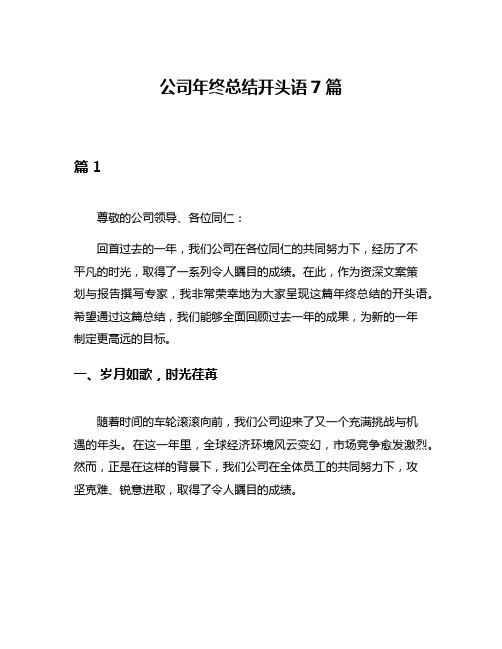 公司年终总结开头语 7 篇

篇 1

尊敬的公司领导、各位同仁：

回首过去的一年，我们公司在各位同仁的共同努力下，经历了不平凡的时光，取得了一系列令人瞩目的成绩。在此，作为资深文案策划与报告撰写专家，我非常荣幸地为大家呈现这篇年终总结的开头语。希望通过这篇总结，我们能够全面回顾过去一年的成果，为新的一年制定更高远的目标。

一、岁月如歌，时光荏苒

随着时间的车轮滚滚向前，我们公司迎来了又一个充满挑战与机遇的年头。在这一年里，全球经济环境风云变幻，市场竞争愈发激烈。然而，正是在这样的背景下，我们公司在全体员工的共同努力下，攻坚克难、锐意进取，取得了令人瞩目的成绩。